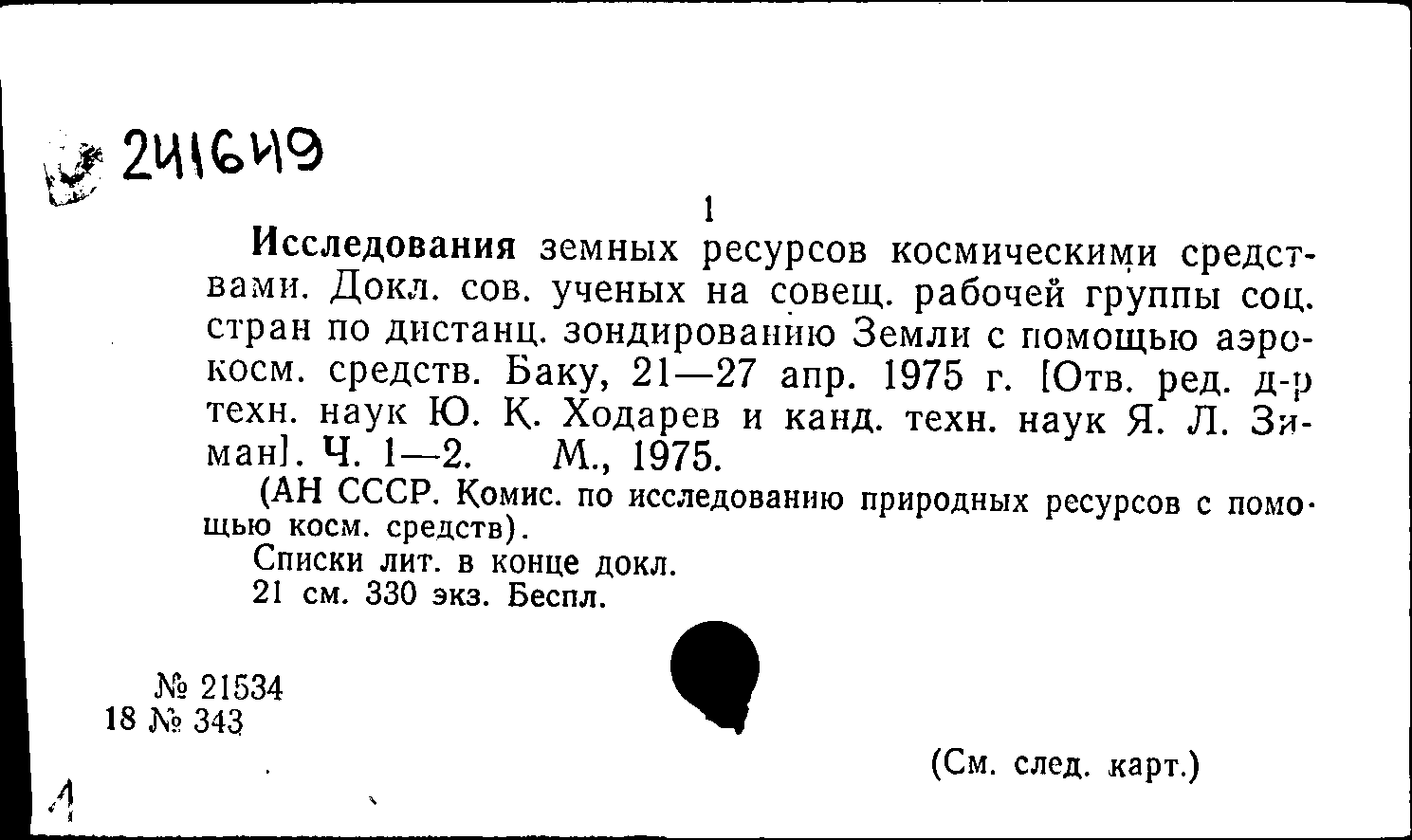 241649

1

Исследования земных ресурсов космическими средствами. Докл. сов. ученых на совещ. рабочей группы соц. стран по дистанц. зондированию Земли с помощью аэрокосм. средств. Баку, 21—27 апр. 1975 г. [Отв. ред. д-р техн. наук Ю. К. Ходарев и канд. техн. наук Я. Л. Зиман]. Ч. 1—2. М., 1975.

(АН СССР. Комис. по исследованию природных ресурсов с помощью косм. средств).

Списки лит. в конце докл.

21 см. 330 экз. Беспл.

№ 21534
18 № 343

(См. след. карт.)

1